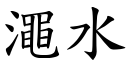 澠水